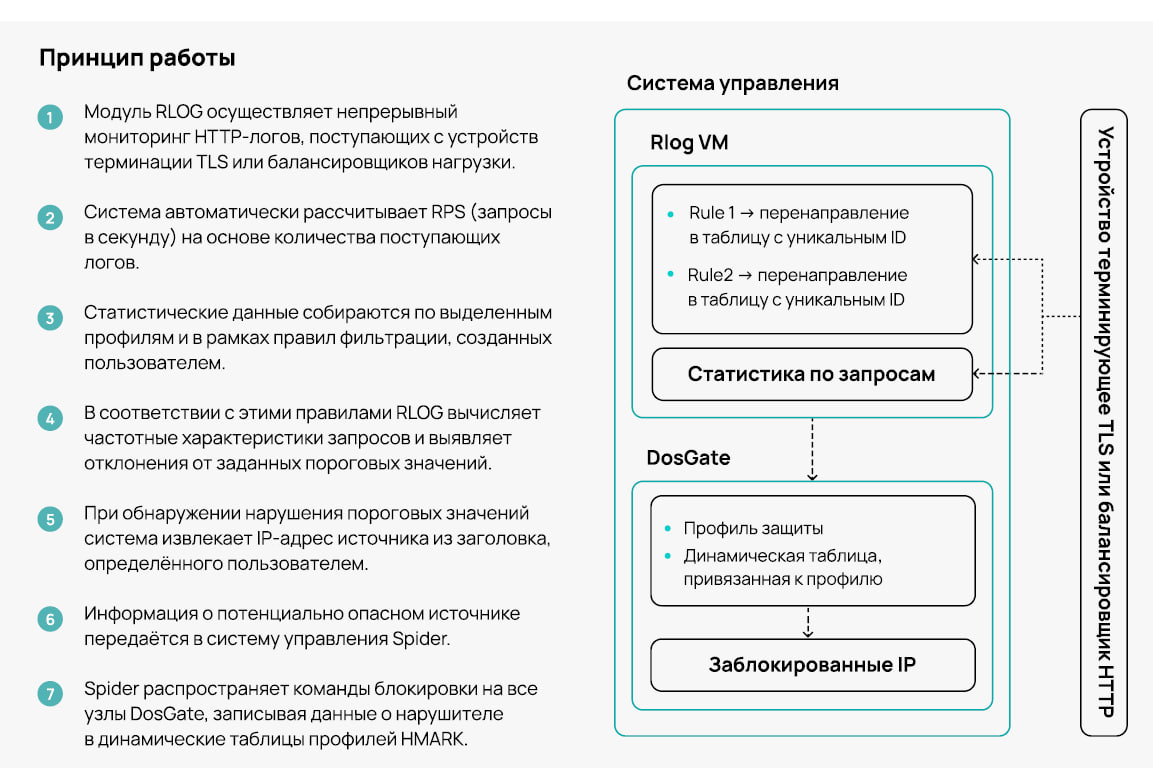 Принцип работы

1 Модуль RLOG осуществляет непрерывный мониторинг HTTP-логов, поступающих с устройств терминации TLS или балансировщиков нагрузки.

2 Система автоматически рассчитывает RPS (запросы в секунду) на основе количества поступающих логов.

3 Статистические данные собираются по выделенным профилям и в рамках правил фильтрации, созданных пользователем.

4 В соответствии с этими правилами RLOG вычисляет частотные характеристики запросов и выявляет отклонения от заданных пороговых значений.

5 При обнаружении нарушения пороговых значений система извлекает IP-адрес источника из заголовка, определённого пользователем.

6 Информация о потенциально опасном источнике передаётся в систему управления Spider.

7 Spider распространяет команды блокировки на все узлы DosGate, записывая данные о нарушителе в динамические таблицы профилей HMARK.

Система управления

Rlog VM

• Rule 1 → перенаправление в таблицу с уникальным ID
• Rule2 → перенаправление в таблицу с уникальным ID

Статистика по запросам

DosGate

• Профиль защиты
• Динамическая таблица, привязанная к профилю

Заблокированные IP

Устройство терминирующее TLS или балансировщик HTTP